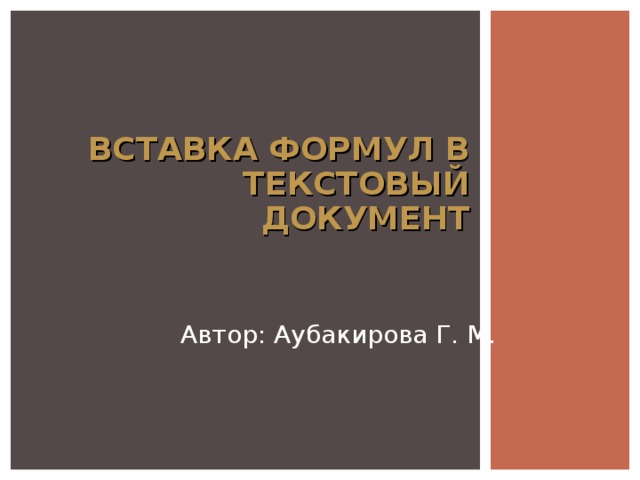 ВСТАВКА ФОРМУЛ В ТЕКСТОВЫЙ ДОКУМЕНТ

Автор: Аубакирова Г. М.